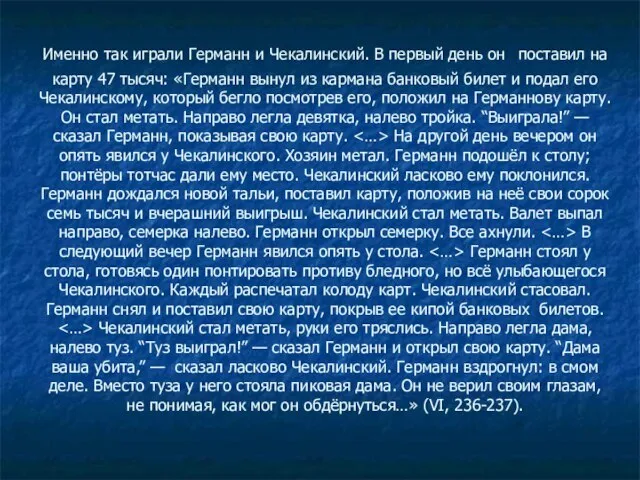 Именно так играли Германн и Чекалинский. В первый день он поставил на карту 47 тысяч: «Германн вынул из кармана банковый билет и подал его Чекалинскому, который бегло посмотрев его, положил на Германнову карту. Он стал метать. Направо легла девятка, налево тройка. “Выиграла!” — сказал Германн, показывая свою карту. <…> На другой день вечером он опять явился у Чекалинского. Хозяин метал. Германн подошёл к столу; понтёры тотчас дали ему место. Чекалинский ласково ему поклонился. Германн дождался новой тальи, поставил карту, положив на неё свои сорок семь тысяч и вчерашний выигрыш. Чекалинский стал метать. Валет выпал направо, семерка налево. Германн открыл семерку. Все ахнули. <…> В следующий вечер Германн явился опять у стола. <…> Германн стоял у стола, готовясь один понтировать противу бледного, но всё улыбающегося Чекалинского. Каждый распечатал колоду карт. Чекалинский стасовал. Германн снял и поставил свою карту, покрыв ее кипой банковых билетов. <…> Чекалинский стал метать, руки его тряслись. Направо легла дама, налево туз. “Туз выиграл!” — сказал Германн и открыл свою карту. “Дама ваша убита,” — сказал ласково Чекалинский. Германн вздрогнул: в смом деле. Вместо туза у него стояла пиковая дама. Он не верил своим глазам, не понимая, как мог он обдёрнуться…» (VI, 236-237).